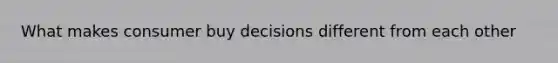 What makes consumer buy decisions different from each other